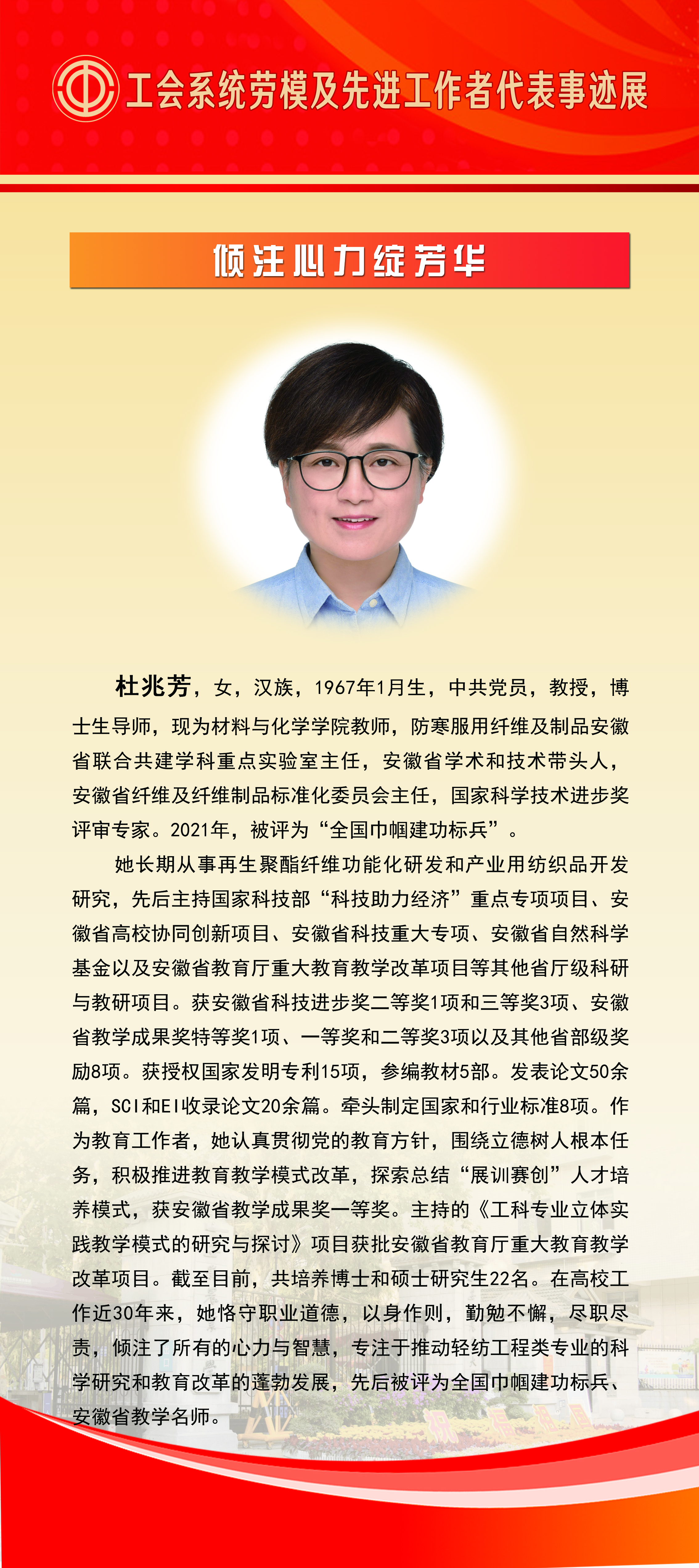 工会系统劳模及先进工作者代表事迹展

倾注心力绽芳华

杜兆芳，女，汉族，1967年1月生，中共党员，教授，博士生导师，现为材料与化学学院教师，防寒服用纤维及制品安徽省联合共建学科重点实验室主任，安徽省学术和技术带头人，安徽省纤维及纤维制品标准化委员会主任，国家科学技术进步奖评审专家。2021年，被评为“全国巾帼建功标兵”。

她长期从事再生聚酯纤维功能化研发和产业用纺织品开发研究，先后主持国家科技部“科技助力经济”重点专项项目、安徽省高校协同创新项目、安徽省科技重大专项、安徽省自然科学基金以及安徽省教育厅重大教育教学改革项目等其他省厅级科研与教研项目。获安徽省科技进步奖二等奖1项和三等奖3项、安徽省教学成果奖特等奖1项、一等奖和二等奖3项以及其他省部级奖励8项。获授权国家发明专利15项，参编教材5部。发表论文50余篇，SCI和EI收录论文20余篇。牵头制定国家和行业标准8项。作为教育工作者，她认真贯彻党的教育方针，围绕立德树人根本任务，积极推进教育教学模式改革，探索总结“展训赛创”人才培养模式，获安徽省教学成果奖一等奖。主持的《工科专业立体实践教学模式的研究与探讨》项目获批安徽省教育厅重大教育教学改革项目。截至目前，共培养博士和硕士研究生22名。在高校工作近30年来，她恪守职业道德，以身作则，勤勉不懈，尽职尽责，倾注了所有的心力与智慧，专注于推动轻纺工程类专业的科学研究和教育改革的蓬勃发展，先后被评为全国巾帼建功标兵、安徽省教学名师。